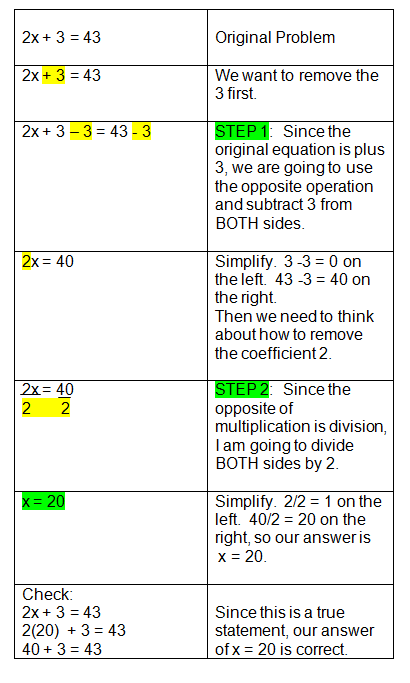 | | |
|---|---|
| $2x + 3 = 43$ | Original Problem |
| $2x + 3 = 43$ | We want to remove the 3 first. |
| $2x + 3 - 3 = 43 - 3$ | STEP 1: Since the original equation is plus 3, we are going to use the opposite operation and subtract 3 from BOTH sides. |
| $2x = 40$ | Simplify. 3 -3 = 0 on the left. 43 -3 = 40 on the right. Then we need to think about how to remove the coefficient 2. |
| $\frac{2x}{2} = \frac{40}{2}$ | STEP 2: Since the opposite of multiplication is division, I am going to divide BOTH sides by 2. |
| $x = 20$ | Simplify. 2/2 = 1 on the left. 40/2 = 20 on the right, so our answer is x = 20. |
| Check: $2x + 3 = 43$ $2(20) + 3 = 43$ $40 + 3 = 43$ | Since this is a true statement, our answer of x = 20 is correct. |